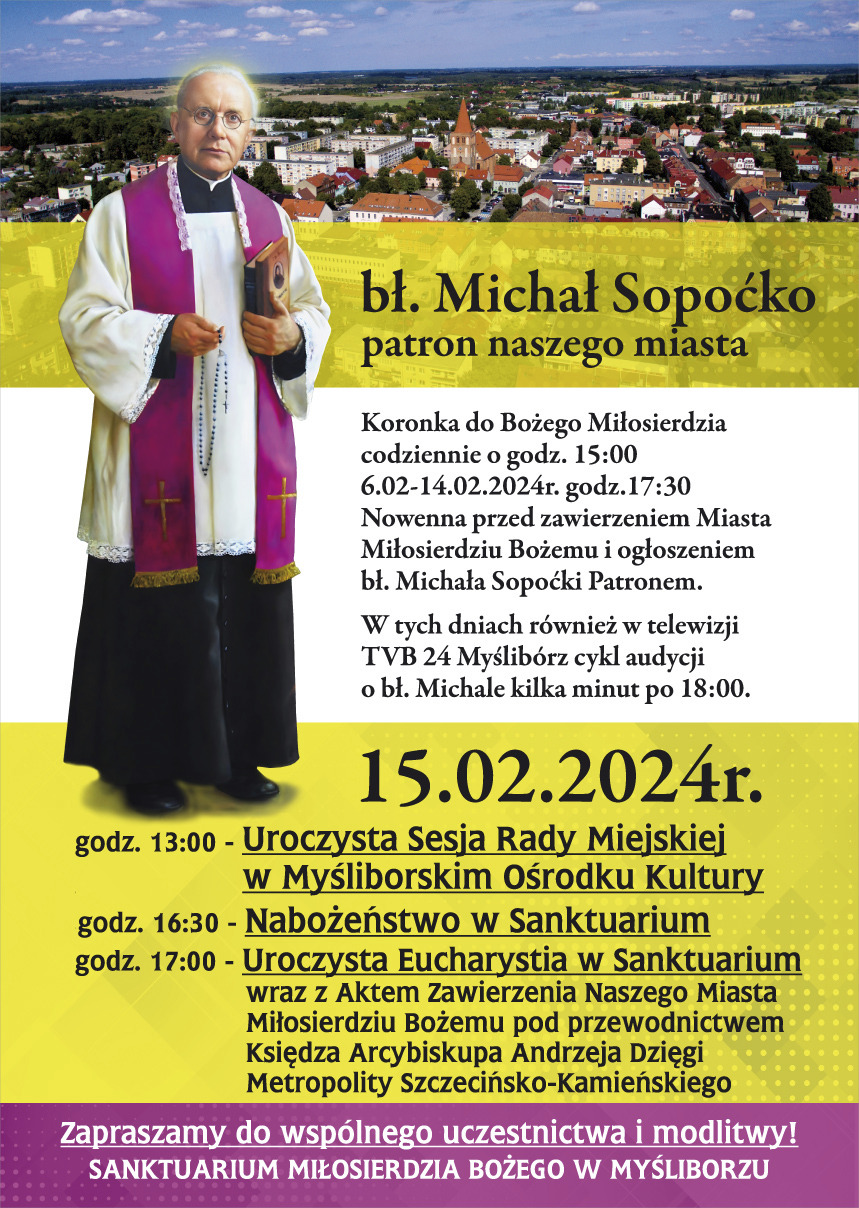 bł. Michał Sopoćko
patron naszego miasta

Koronka do Bożego Miłosierdzia codziennie o godz. 15:00
6.02-14.02.2024r. godz.17:30
Nowenna przed zawierzeniem Miasta Miłosierdziu Bożemu i ogłoszeniem bł. Michała Sopoćki Patronem.

W tych dniach również w telewizji TVB 24 Myślibórz cykl audycji o bł. Michale kilka minut po 18:00.

15.02.2024r.

godz. 13:00 - Uroczysta Sesja Rady Miejskiej w Myśliborskim Ośrodku Kultury
godz. 16:30 - Nabożeństwo w Sanktuarium
godz. 17:00 - Uroczysta Eucharystia w Sanktuarium wraz z Aktem Zawierzenia Naszego Miasta Miłosierdziu Bożemu pod przewodnictwem Księdza Arcybiskupa Andrzeja Dzięgi Metropolity Szczecińsko-Kamieńskiego

Zapraszamy do wspólnego uczestnictwa i modlitwy!
SANKTUARIUM MIŁOSIERDZIA BOŻEGO W MYŚLIBORZU